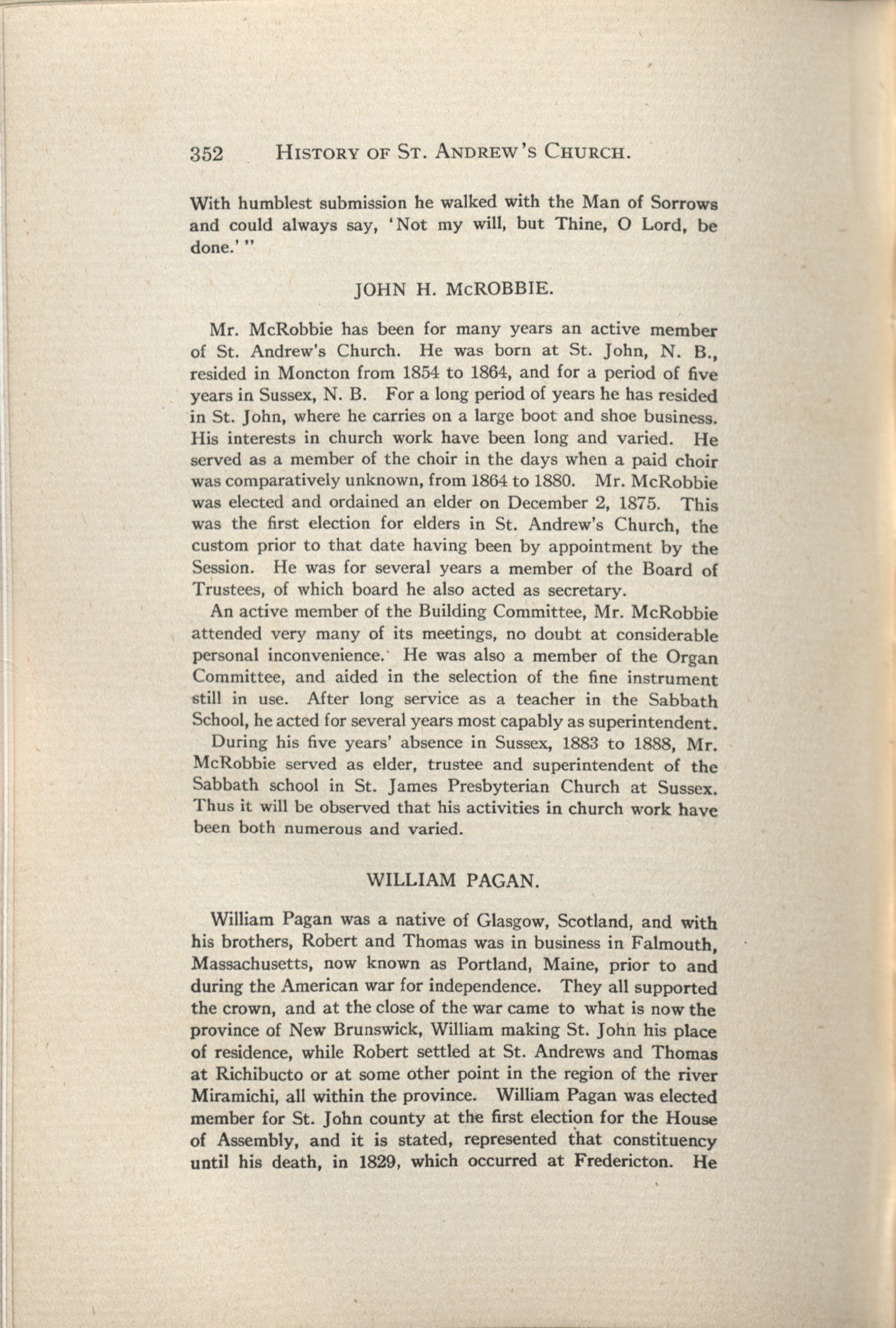 352 HISTORY OF ST. ANDREW'S CHURCH.

With humblest submission he walked with the Man of Sorrows and could always say, 'Not my will, but Thine, O Lord, be done.'"

JOHN H. McROBBIE.

Mr. McRobbie has been for many years an active member of St. Andrew's Church. He was born at St. John, N. B., resided in Moncton from 1854 to 1864, and for a period of five years in Sussex, N. B. For a long period of years he has resided in St. John, where he carries on a large boot and shoe business. His interests in church work have been long and varied. He served as a member of the choir in the days when a paid choir was comparatively unknown, from 1864 to 1880. Mr. McRobbie was elected and ordained an elder on December 2, 1875. This was the first election for elders in St. Andrew's Church, the custom prior to that date having been by appointment by the Session. He was for several years a member of the Board of Trustees, of which board he also acted as secretary.

An active member of the Building Committee, Mr. McRobbie attended very many of its meetings, no doubt at considerable personal inconvenience. He was also a member of the Organ Committee, and aided in the selection of the fine instrument still in use. After long service as a teacher in the Sabbath School, he acted for several years most capably as superintendent.

During his five years' absence in Sussex, 1883 to 1888, Mr. McRobbie served as elder, trustee and superintendent of the Sabbath school in St. James Presbyterian Church at Sussex. Thus it will be observed that his activities in church work have been both numerous and varied.

WILLIAM PAGAN.

William Pagan was a native of Glasgow, Scotland, and with his brothers, Robert and Thomas was in business in Falmouth, Massachusetts, now known as Portland, Maine, prior to and during the American war for independence. They all supported the crown, and at the close of the war came to what is now the province of New Brunswick, William making St. John his place of residence, while Robert settled at St. Andrews and Thomas at Richibucto or at some other point in the region of the river Miramichi, all within the province. William Pagan was elected member for St. John county at the first election for the House of Assembly, and it is stated, represented that constituency until his death, in 1829, which occurred at Fredericton. He